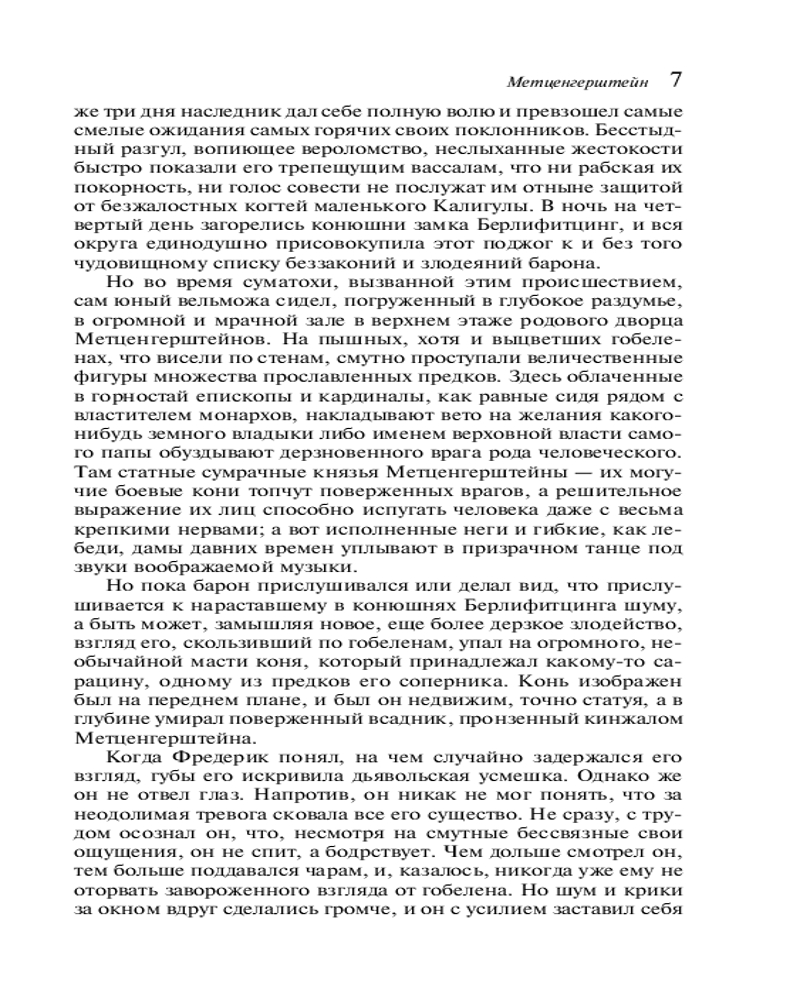 Метценгерштейн 7

же три дня наследник дал себе полную волю и превзошел самые смелые ожидания самых горячих своих поклонников. Бесстыдный разгул, вопиющее вероломство, неслыханные жестокости быстро показали его трепещущим вассалам, что ни рабская их покорность, ни голос совести не послужат им отныне защитой от безжалостных когтей маленького Калигулы. В ночь на четвертый день загорелись конюшни замка Берлифитцинг, и вся округа единодушно присовокупила этот поджог к и без того чудовищному списку беззаконий и злодеяний барона.

Но во время суматохи, вызванной этим происшествием, сам юный вельможа сидел, погруженный в глубокое раздумье, в огромной и мрачной зале в верхнем этаже родового дворца Метценгерштейнов. На пышных, хотя и выцветших гобеленах, что висели по стенам, смутно проступали величественные фигуры множества прославленных предков. Здесь облаченные в горностай епископы и кардиналы, как равные сидя рядом с властителем монархов, накладывают вето на желания какого-нибудь земного владыки либо именем верховной власти самого папы обуздывают дерзновенного врага рода человеческого. Там статные сумрачные князья Метценгерштейны — их могучие боевые кони топчут поверженных врагов, а решительное выражение их лиц способно испугать человека даже с весьма крепкими нервами; а вот исполненные неги и гибкие, как лебеди, дамы давних времен уплывают в призрачном танце под звуки воображаемой музыки.

Но пока барон прислушивался или делал вид, что прислушивается к нараставшему в конюшнях Берлифитцинга шуму, а быть может, замышляя новое, еще более дерзкое злодейство, взгляд его, скользивший по гобеленам, упал на огромного, необычайной масти коня, который принадлежал какому-то сарацину, одному из предков его соперника. Конь изображен был на переднем плане, и был он недвижим, точно статуя, а в глубине умирал поверженный всадник, пронзенный кинжалом Метценгерштейна.

Когда Фредерик понял, на чем случайно задержался его взгляд, губы его искривила дьявольская усмешка. Однако же он не отвел глаз. Напротив, он никак не мог понять, что за неодолимая тревога сковала все его существо. Не сразу, с трудом осознал он, что, несмотря на смутные бессвязные свои ощущения, он не спит, а бодрствует. Чем дольше смотрел он, тем больше поддавался чарам, и, казалось, никогда уже ему не оторвать завороженного взгляда от гобелена. Но шум и крики за окном вдруг сделались громче, и он с усилием заставил себя